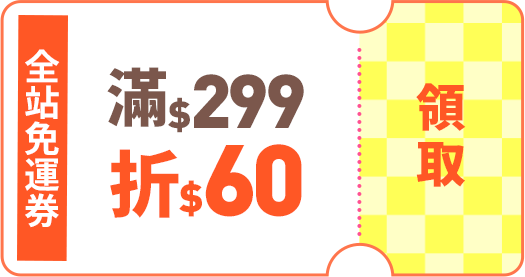 全站免運券

滿$299
折$60

領取